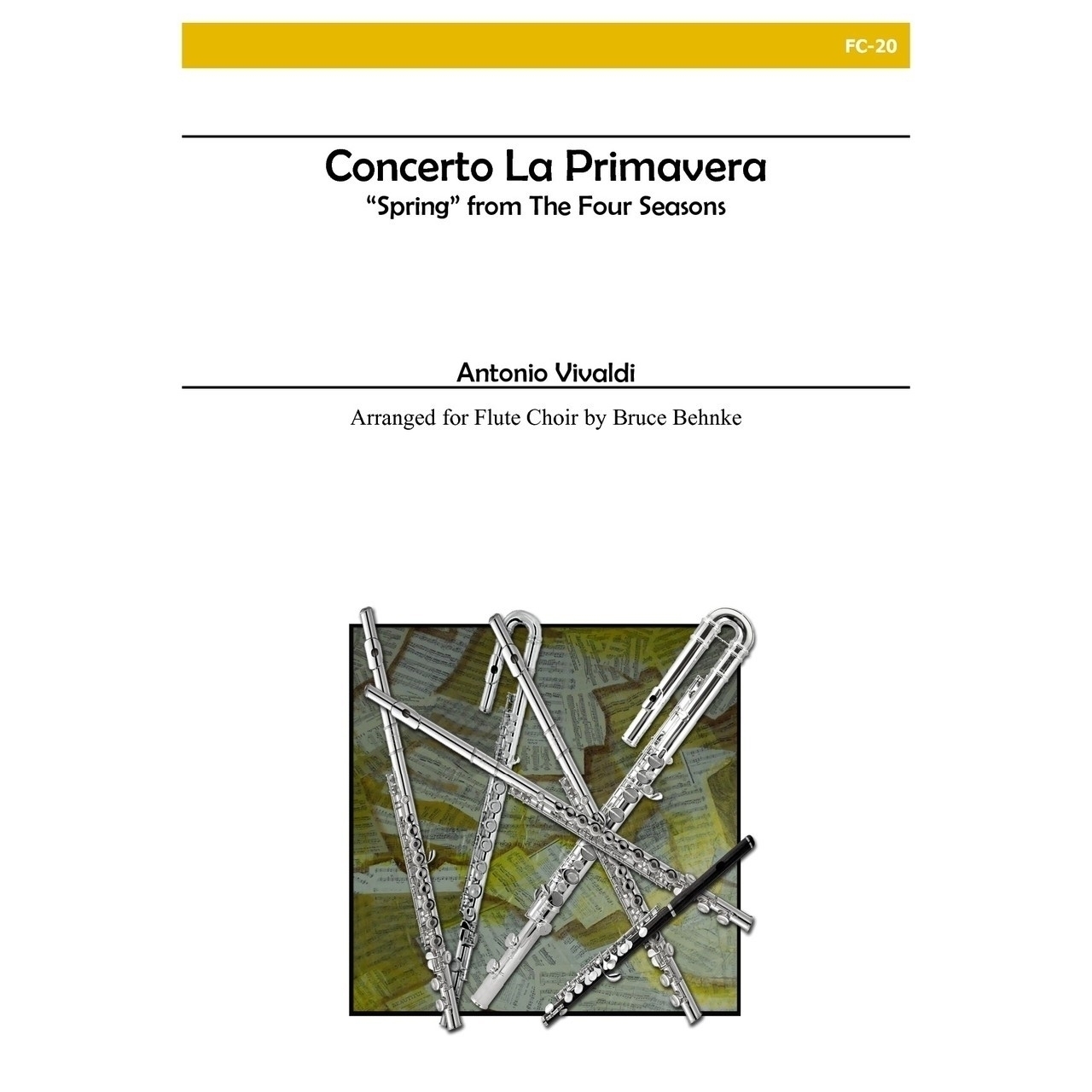 FC-20

Concerto La Primavera
"Spring" from The Four Seasons

Antonio Vivaldi

Arranged for Flute Choir by Bruce Behnke